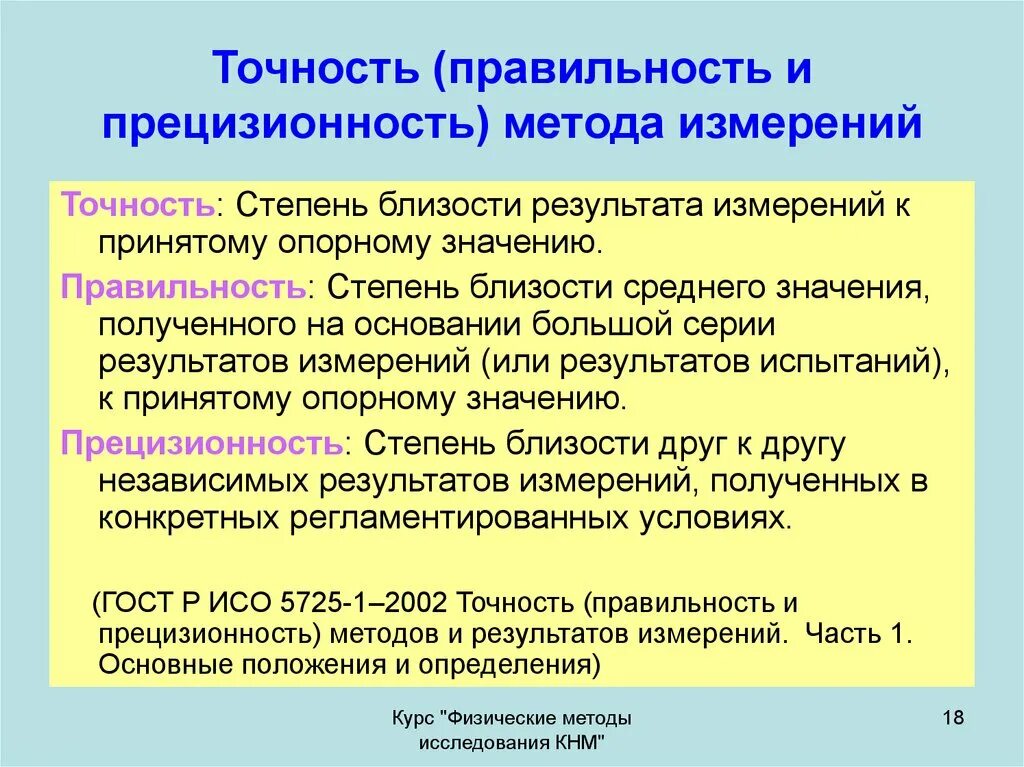 Точность (правильность и прецизионность) метода измерений

Точность: Степень близости результата измерений к принятому опорному значению.

Правильность: Степень близости среднего значения, полученного на основании большой серии результатов измерений (или результатов испытаний), к принятому опорному значению.

Прецизионность: Степень близости друг к другу независимых результатов измерений, полученных в конкретных регламентированных условиях.

(ГОСТ Р ИСО 5725-1–2002 Точность (правильность и прецизионность) методов и результатов измерений. Часть 1. Основные положения и определения)

Курс "Физические методы исследования КНМ"

18